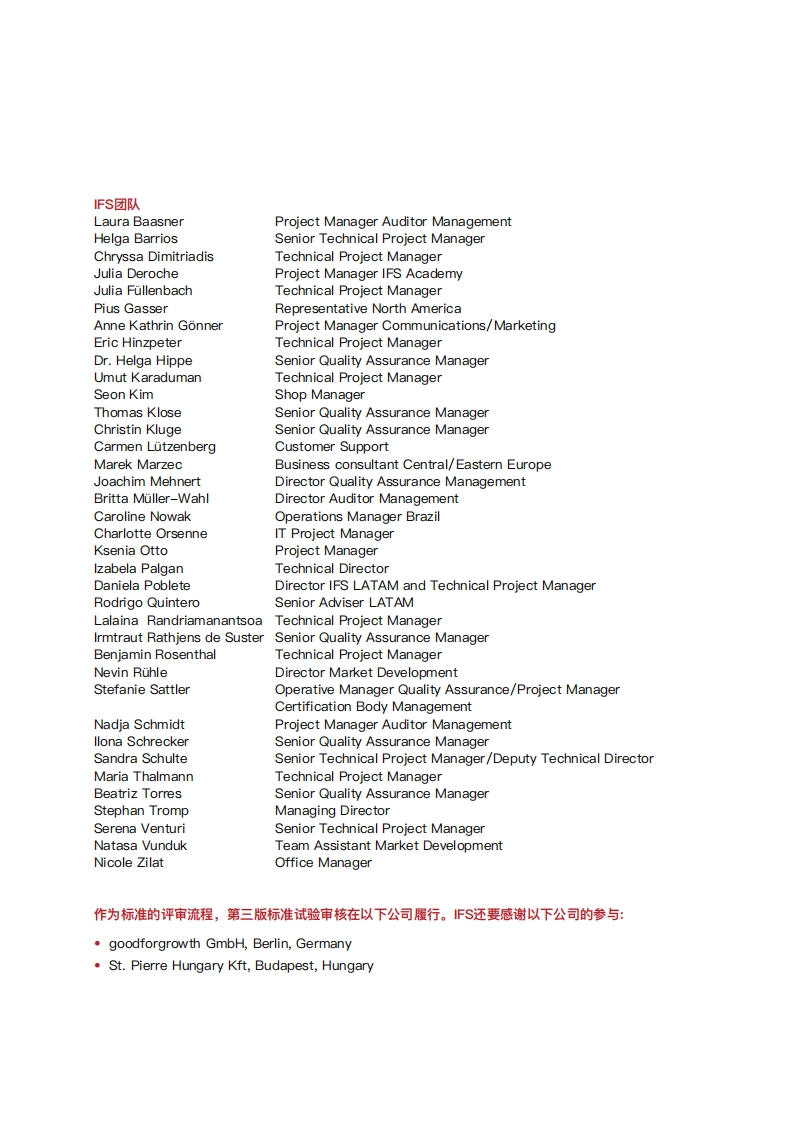 IFS团队

| | |
|---|---|
| Laura Baasner | Project Manager Auditor Management |
| Helga Barrios | Senior Technical Project Manager |
| Chryssa Dimitriadis | Technical Project Manager |
| Julia Deroche | Project Manager IFS Academy |
| Julia Füllenbach | Technical Project Manager |
| Pius Gasser | Representative North America |
| Anne Kathrin Gönner | Project Manager Communications/Marketing |
| Eric Hinzpeter | Technical Project Manager |
| Dr. Helga Hippe | Senior Quality Assurance Manager |
| Umut Karaduman | Technical Project Manager |
| Seon Kim | Shop Manager |
| Thomas Klose | Senior Quality Assurance Manager |
| Christin Kluge | Senior Quality Assurance Manager |
| Carmen Lützenberg | Customer Support |
| Marek Marzec | Business consultant Central/Eastern Europe |
| Joachim Mehnert | Director Quality Assurance Management |
| Britta Müller-Wahl | Director Auditor Management |
| Caroline Nowak | Operations Manager Brazil |
| Charlotte Orsenne | IT Project Manager |
| Ksenia Otto | Project Manager |
| Izabela Palgan | Technical Director |
| Daniela Poblete | Director IFS LATAM and Technical Project Manager |
| Rodrigo Quintero | Senior Adviser LATAM |
| Lalaina Randriamanantsoa | Technical Project Manager |
| Irmtraut Rathjens de Suster | Senior Quality Assurance Manager |
| Benjamin Rosenthal | Technical Project Manager |
| Nevin Rühle | Director Market Development |
| Stefanie Sattler | Operative Manager Quality Assurance/Project Manager Certification Body Management |
| Nadja Schmidt | Project Manager Auditor Management |
| Ilona Schrecker | Senior Quality Assurance Manager |
| Sandra Schulte | Senior Technical Project Manager/Deputy Technical Director |
| Maria Thalmann | Technical Project Manager |
| Beatriz Torres | Senior Quality Assurance Manager |
| Stephan Tromp | Managing Director |
| Serena Venturi | Senior Technical Project Manager |
| Natasa Vunduk | Team Assistant Market Development |
| Nicole Zilat | Office Manager |

作为标准的评审流程，第三版标准试验审核在以下公司履行。IFS还要感谢以下公司的参与:

• goodforgrowth GmbH, Berlin, Germany
• St. Pierre Hungary Kft, Budapest, Hungary